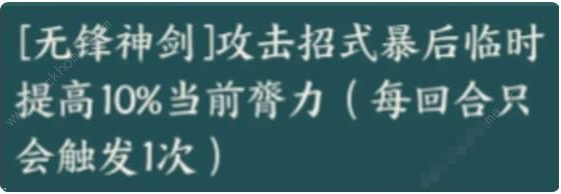 [无锋神剑]攻击招式暴后临时提高10%当前膂力（每回合只会触发1次）